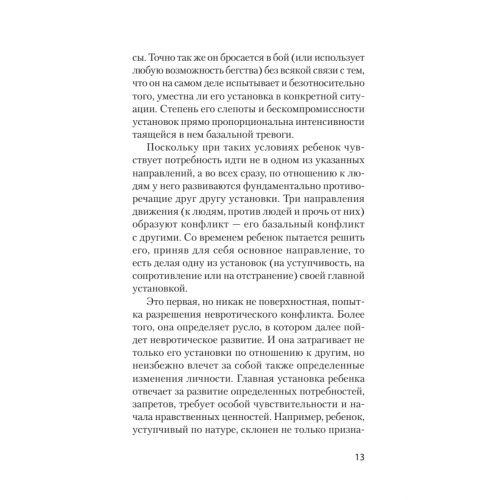 сы. Точно так же он бросается в бой (или использует любую возможность бегства) без всякой связи с тем, что он на самом деле испытывает и безотносительно того, уместна ли его установка в конкретной ситуации. Степень его слепоты и бескомпромиссности установок прямо пропорциональна интенсивности таящейся в нем базальной тревоги.

Поскольку при таких условиях ребенок чувствует потребность идти не в одном из указанных направлений, а во всех сразу, по отношению к людям у него развиваются фундаментально противоречащие друг другу установки. Три направления движения (к людям, против людей и прочь от них) образуют конфликт — его базальный конфликт с другими. Со временем ребенок пытается решить его, приняв для себя основное направление, то есть делая одну из установок (на уступчивость, на сопротивление или на отстранение) своей главной установкой.

Это первая, но никак не поверхностная, попытка разрешения невротического конфликта. Более того, она определяет русло, в котором далее пойдет невротическое развитие. И она затрагивает не только его установки по отношению к другим, но неизбежно влечет за собой также определенные изменения личности. Главная установка ребенка отвечает за развитие определенных потребностей, запретов, требует особой чувствительности и начала нравственных ценностей. Например, ребенок, уступчивый по натуре, склонен не только призна-

13